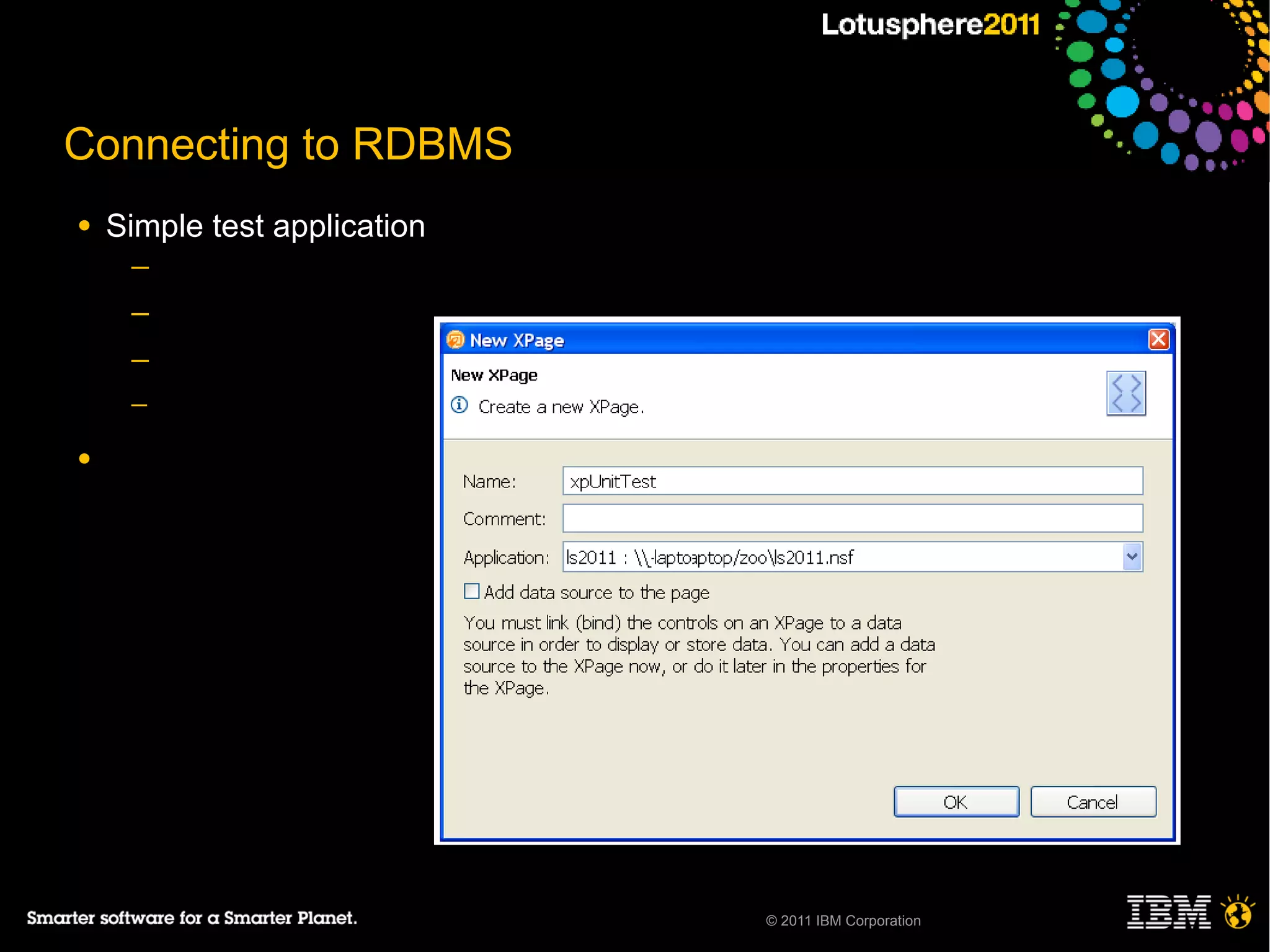 Lotusphere2011

Connecting to RDBMS

• Simple test application

–

–

–

–

•

New XPage

New XPage

Create a new XPage.

Name: xpUnitTest

Comment:

Application: ls2011 : \\-laptoaptop/zoo\ls2011.nsf

Add data source to the page

You must link (bind) the controls on an XPage to a data source in order to display or store data. You can add a data source to the XPage now, or do it later in the properties for the XPage.

OK

Cancel

Smarter software for a Smarter Planet.

© 2011 IBM Corporation

IBM